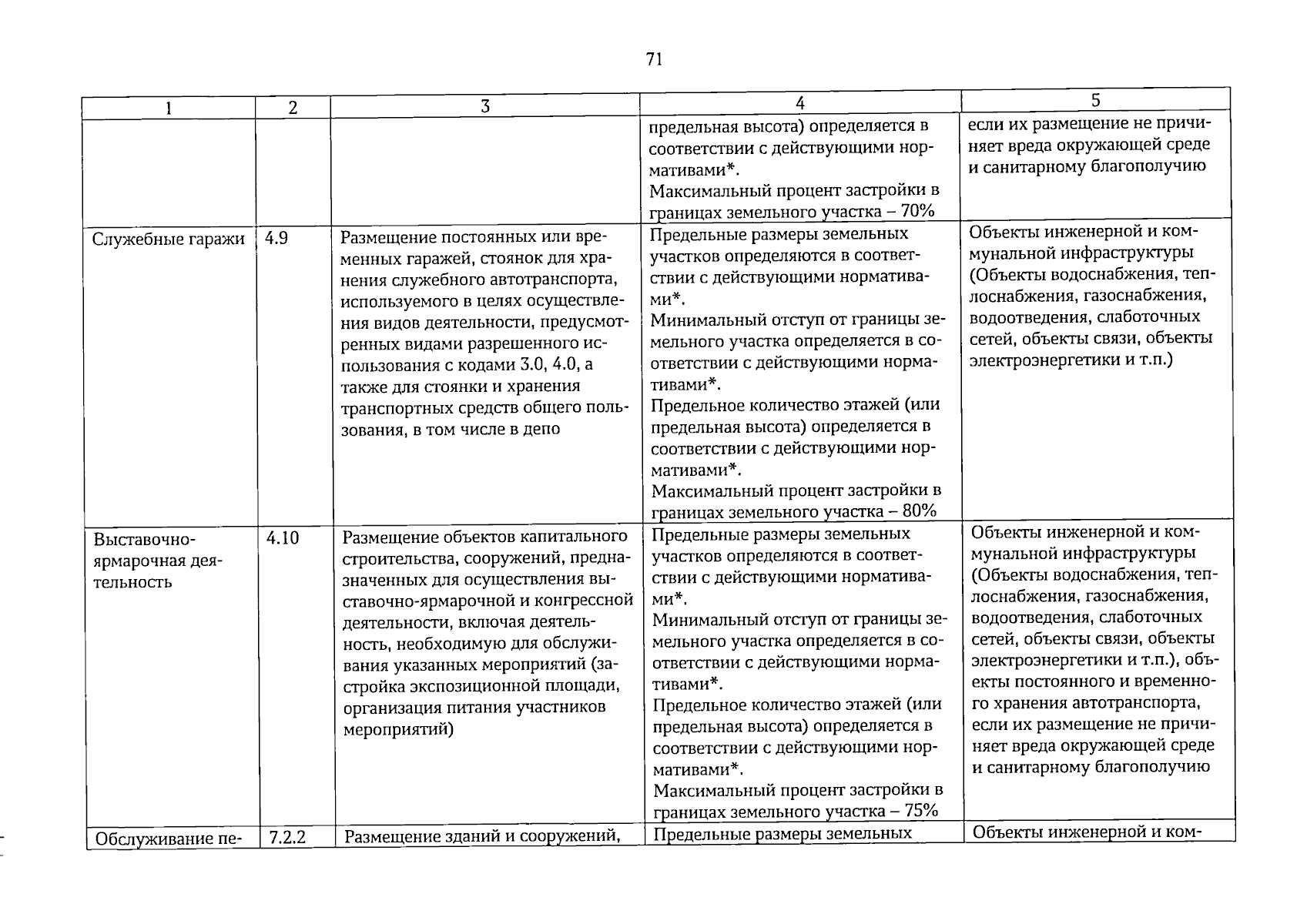 71

| 1 | 2 | 3 | 4 | 5 |
|---|---|---|---|---|
|  |  |  | предельная высота) определяется в соответствии с действующими нормативами*. Максимальный процент застройки в границах земельного участка – 70% | если их размещение не причиняет вреда окружающей среде и санитарному благополучию |
| Служебные гаражи | 4.9 | Размещение постоянных или временных гаражей, стоянок для хранения служебного автотранспорта, используемого в целях осуществления видов деятельности, предусмотренных видами разрешенного использования с кодами 3.0, 4.0, а также для стоянки и хранения транспортных средств общего пользования, в том числе в депо | Предельные размеры земельных участков определяются в соответствии с действующими нормативами*. Минимальный отступ от границы земельного участка определяется в соответствии с действующими нормативами*. Предельное количество этажей (или предельная высота) определяется в соответствии с действующими нормативами*. Максимальный процент застройки в границах земельного участка – 80% | Объекты инженерной и коммунальной инфраструктуры (Объекты водоснабжения, теплоснабжения, газоснабжения, водоотведения, слаботочных сетей, объекты связи, объекты электроэнергетики и т.п.) |
| Выставочно-ярмарочная деятельность | 4.10 | Размещение объектов капитального строительства, сооружений, предназначенных для осуществления выставочно-ярмарочной и конгрессной деятельности, включая деятельность, необходимую для обслуживания указанных мероприятий (застройка экспозиционной площади, организация питания участников мероприятий) | Предельные размеры земельных участков определяются в соответствии с действующими нормативами*. Минимальный отступ от границы земельного участка определяется в соответствии с действующими нормативами*. Предельное количество этажей (или предельная высота) определяется в соответствии с действующими нормативами*. Максимальный процент застройки в границах земельного участка – 75% | Объекты инженерной и коммунальной инфраструктуры (Объекты водоснабжения, теплоснабжения, газоснабжения, водоотведения, слаботочных сетей, объекты связи, объекты электроэнергетики и т.п.), объекты постоянного и временного хранения автотранспорта, если их размещение не причиняет вреда окружающей среде и санитарному благополучию |
| Обслуживание пе- | 7.2.2 | Размещение зданий и сооружений, | Предельные размеры земельных | Объекты инженерной и ком- |